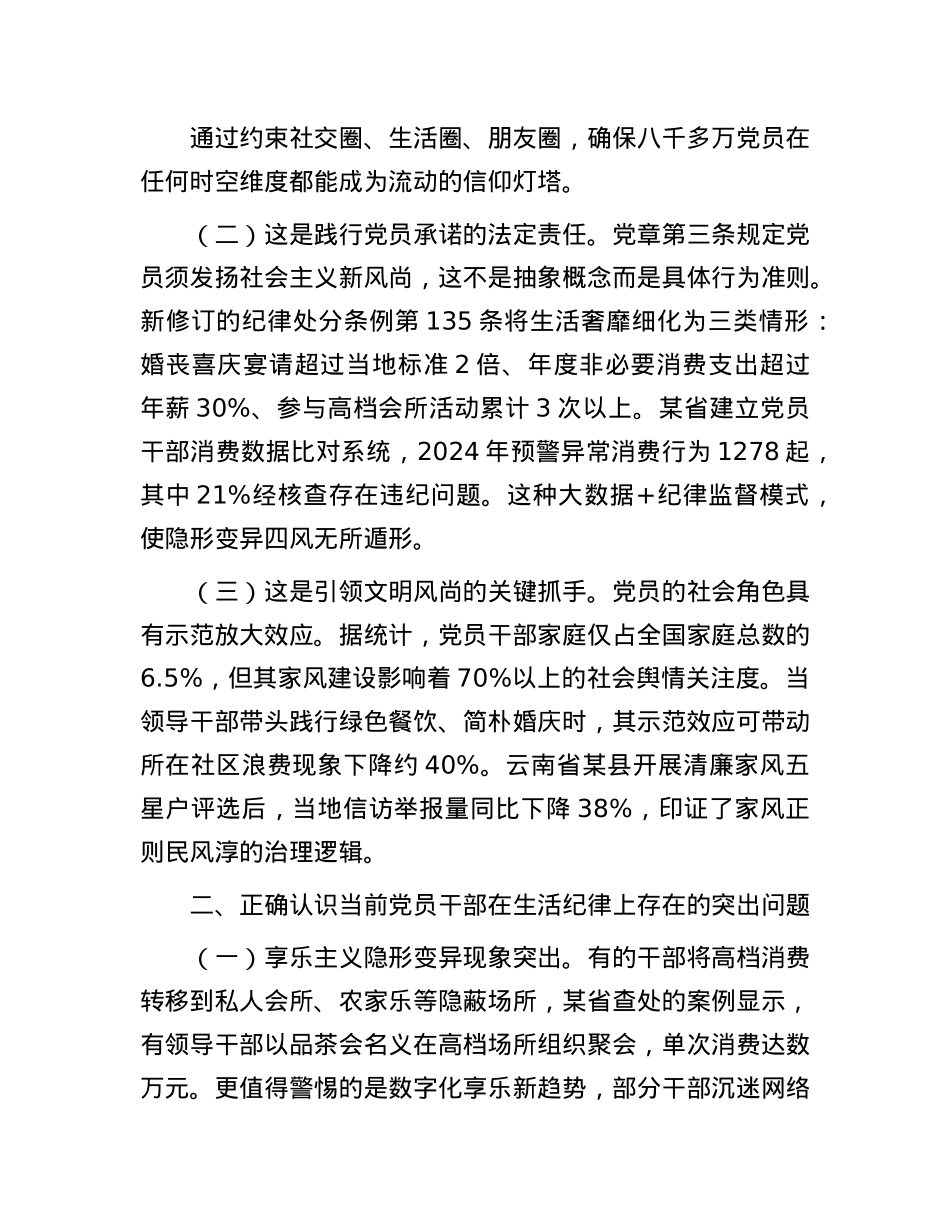 通过约束社交圈、生活圈、朋友圈，确保八千多万党员在任何时空维度都能成为流动的信仰灯塔。

（二）这是践行党员承诺的法定责任。党章第三条规定党员须发扬社会主义新风尚，这不是抽象概念而是具体行为准则。新修订的纪律处分条例第 135 条将生活奢靡细化为三类情形：婚丧喜庆宴请超过当地标准 2 倍、年度非必要消费支出超过年薪 30%、参与高档会所活动累计 3 次以上。某省建立党员干部消费数据比对系统，2024 年预警异常消费行为 1278 起，其中 21%经核查存在违纪问题。这种大数据+纪律监督模式，使隐形变异四风无所遁形。

（三）这是引领文明风尚的关键抓手。党员的社会角色具有示范放大效应。据统计，党员干部家庭仅占全国家庭总数的 6.5%，但其家风建设影响着 70%以上的社会舆情关注度。当领导干部带头践行绿色餐饮、简朴婚庆时，其示范效应可带动所在社区浪费现象下降约 40%。云南省某县开展清廉家风五星户评选后，当地信访举报量同比下降 38%，印证了家风正则民风淳的治理逻辑。

二、正确认识当前党员干部在生活纪律上存在的突出问题

（一）享乐主义隐形变异现象突出。有的干部将高档消费转移到私人会所、农家乐等隐蔽场所，某省查处的案例显示，有领导干部以品茶会名义在高档场所组织聚会，单次消费达数万元。更值得警惕的是数字化享乐新趋势，部分干部沉迷网络